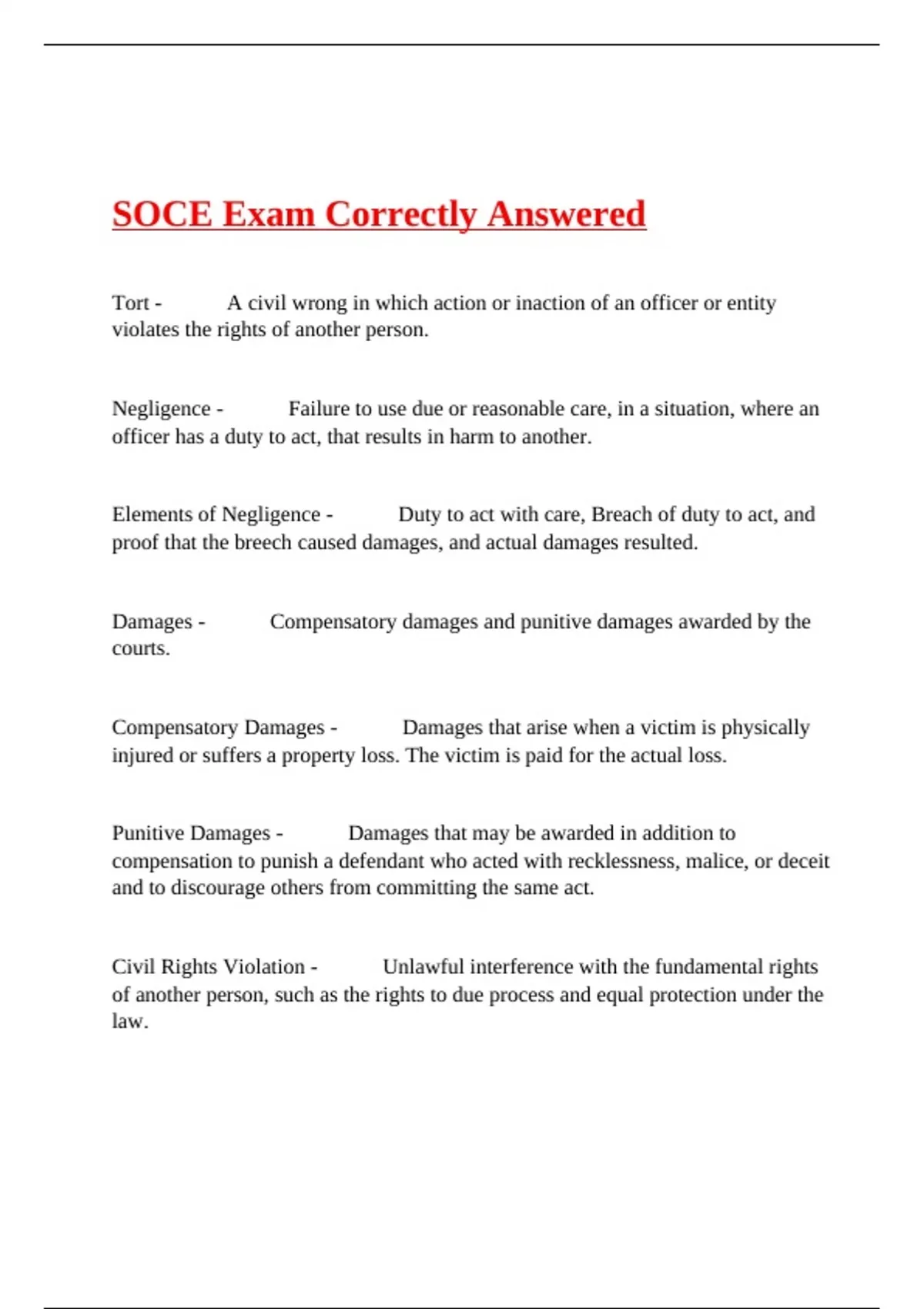 SOCE Exam Correctly Answered

Tort - A civil wrong in which action or inaction of an officer or entity violates the rights of another person.

Negligence - Failure to use due or reasonable care, in a situation, where an officer has a duty to act, that results in harm to another.

Elements of Negligence - Duty to act with care, Breach of duty to act, and proof that the breech caused damages, and actual damages resulted.

Damages - Compensatory damages and punitive damages awarded by the courts.

Compensatory Damages - Damages that arise when a victim is physically injured or suffers a property loss. The victim is paid for the actual loss.

Punitive Damages - Damages that may be awarded in addition to compensation to punish a defendant who acted with recklessness, malice, or deceit and to discourage others from committing the same act.

Civil Rights Violation - Unlawful interference with the fundamental rights of another person, such as the rights to due process and equal protection under the law.